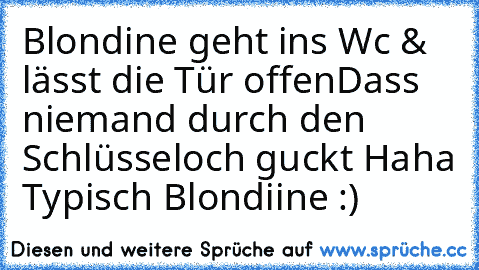 Blondine geht ins Wc & lässt die Tür offenDass niemand durch den Schlüsseloch guckt Haha Typisch Blondiine :)

Diesen und weitere Sprüche auf www.sprüche.cc